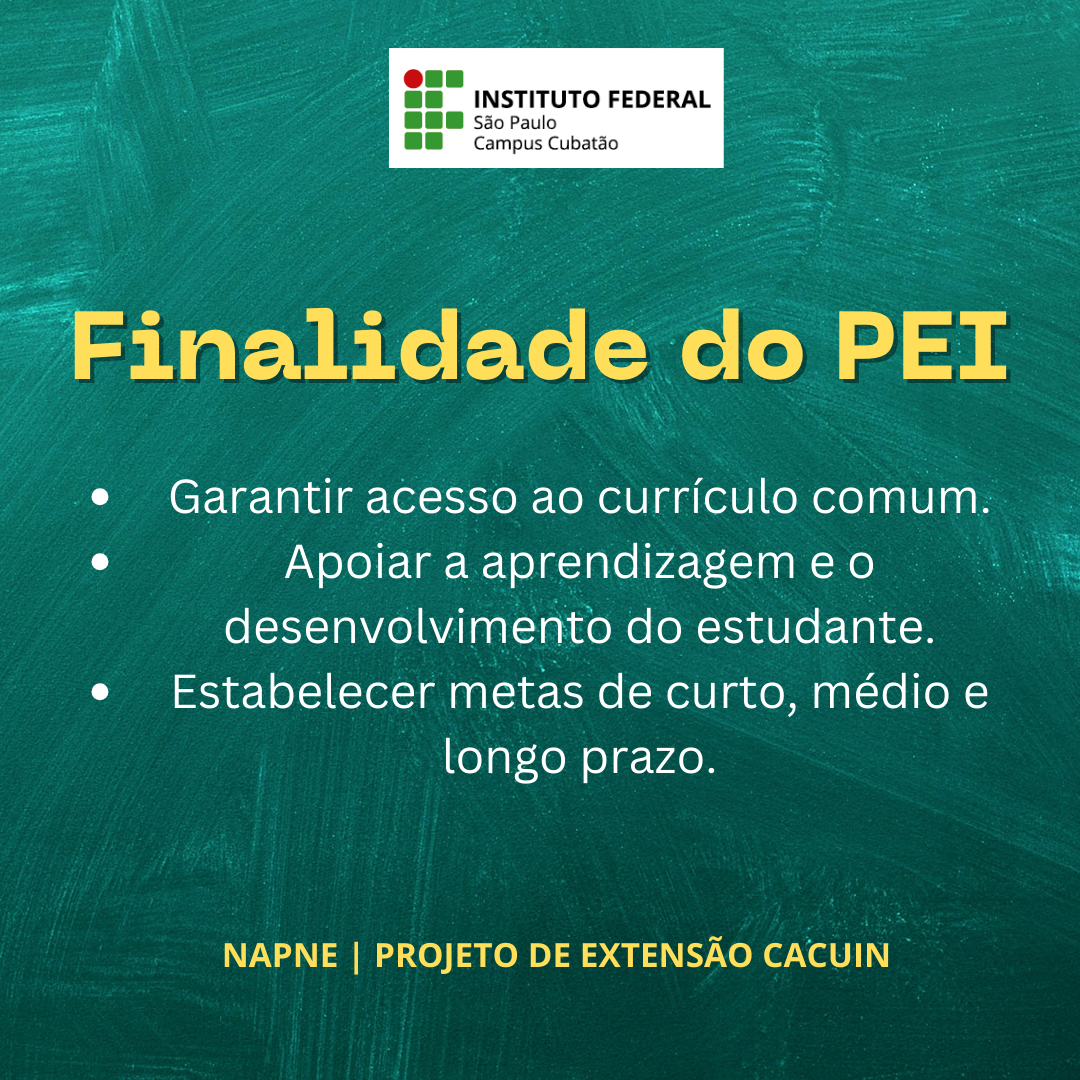 INSTITUTO FEDERAL
São Paulo
Campus Cubatão

Finalidade do PEI

• Garantir acesso ao currículo comum.
• Apoiar a aprendizagem e o desenvolvimento do estudante.
• Estabelecer metas de curto, médio e longo prazo.

NAPNE | PROJETO DE EXTENSÃO CACUIN